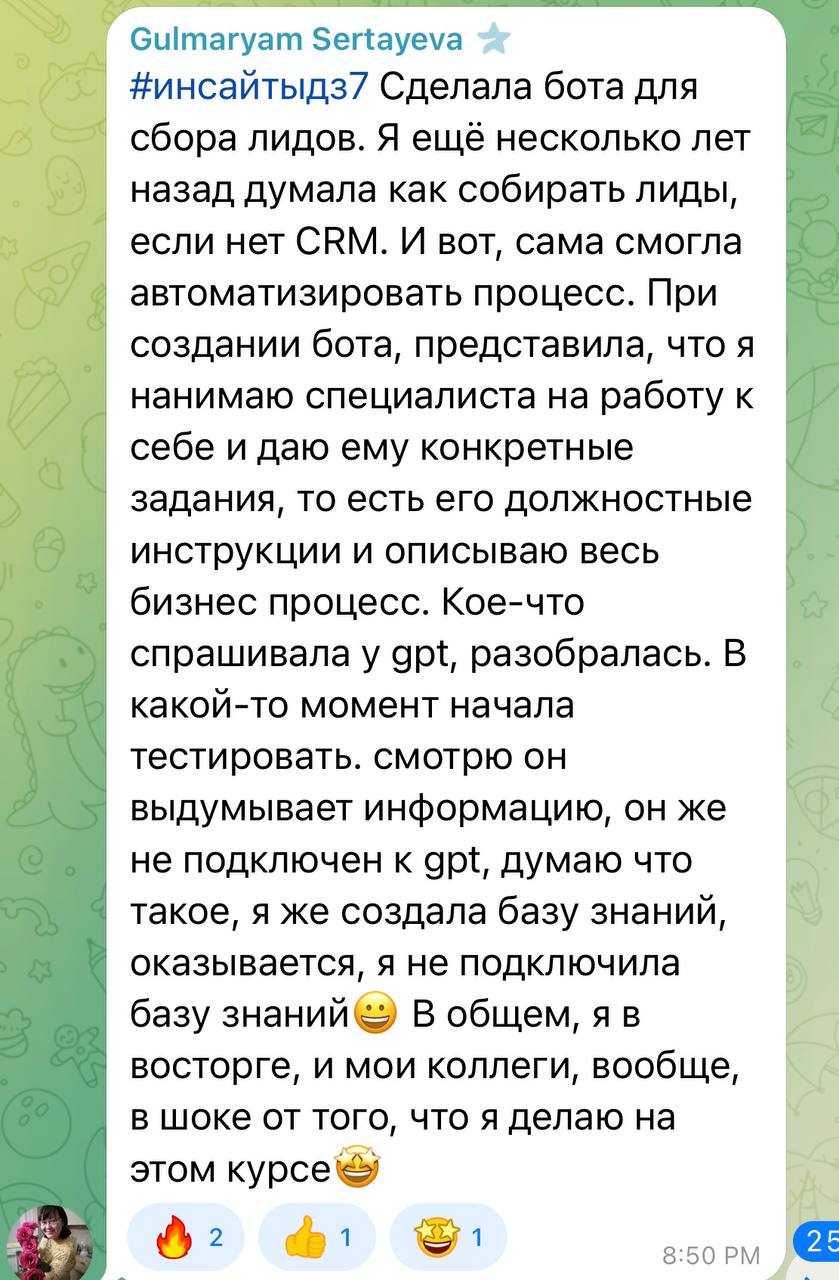 Gulmaryam Sertayeva

#инсайтыдз7 Сделала бота для сбора лидов. Я ещё несколько лет назад думала как собирать лиды, если нет CRM. И вот, сама смогла автоматизировать процесс. При создании бота, представила, что я нанимаю специалиста на работу к себе и даю ему конкретные задания, то есть его должностные инструкции и описываю весь бизнес процесс. Кое-что спрашивала у gpt, разобралась. В какой-то момент начала тестировать. смотрю он выдумывает информацию, он же не подключен к gpt, думаю что такое, я же создала базу знаний, оказывается, я не подключила базу знаний😀 В общем, я в восторге, и мои коллеги, вообще, в шоке от того, что я делаю на этом курсе🤩

🔥 2 👍 1 🤩 1

8:50 PM

25